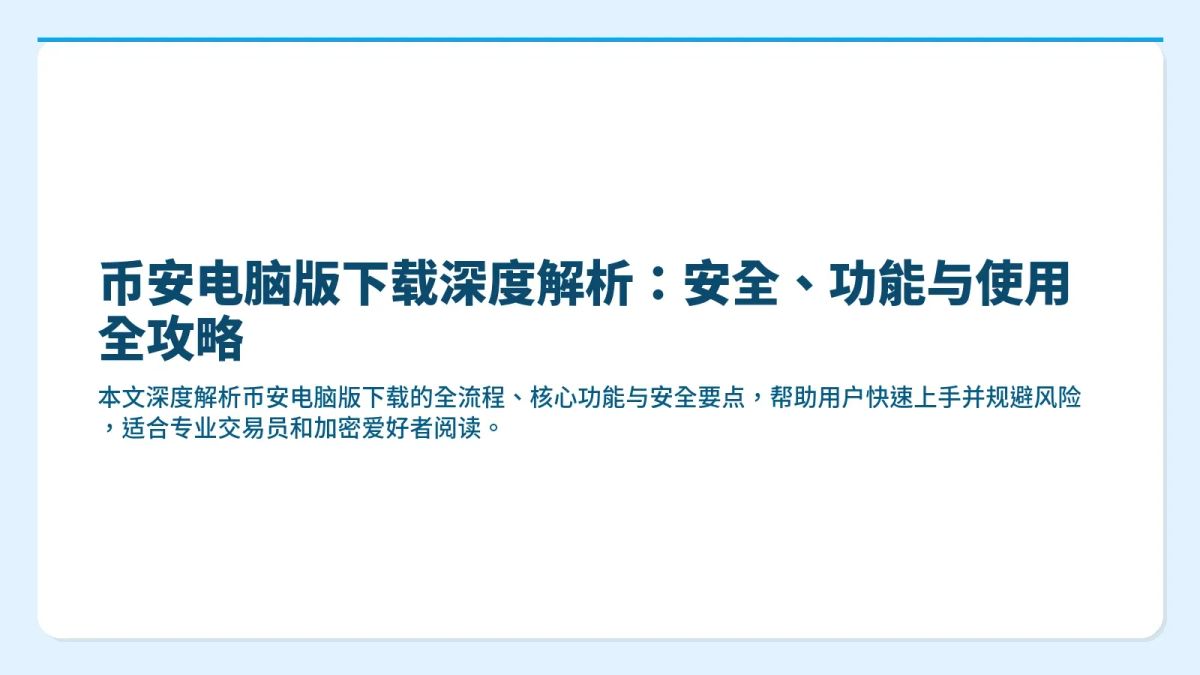 币安电脑版下载深度解析：安全、功能与使用全攻略

本文深度解析币安电脑版下载的全流程、核心功能与安全要点，帮助用户快速上手并规避风险，适合专业交易员和加密爱好者阅读。